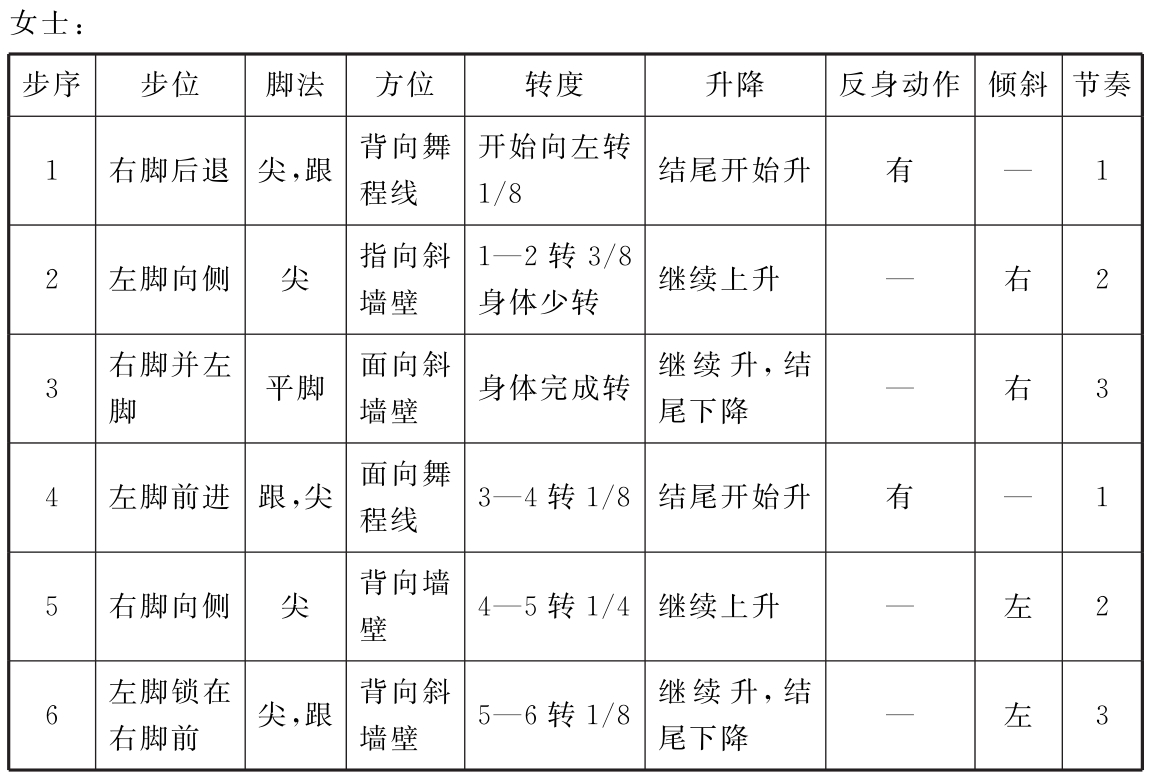 女士：

| 步序 | 步位 | 脚法 | 方位 | 转度 | 升降 | 反身动作 | 倾斜 | 节奏 |
|---|---|---|---|---|---|---|---|---|
| 1 | 右脚后退 | 尖,跟 | 背向舞程线 | 开始向左转1/8 | 结尾开始升 | 有 | — | 1 |
| 2 | 左脚向侧 | 尖 | 指向斜墙壁 | 1—2转3/8身体少转 | 继续上升 | — | 右 | 2 |
| 3 | 右脚并左脚 | 平脚 | 面向斜墙壁 | 身体完成转 | 继续升,结尾下降 | — | 右 | 3 |
| 4 | 左脚前进 | 跟,尖 | 面向舞程线 | 3—4转1/8 | 结尾开始升 | 有 | — | 1 |
| 5 | 右脚向侧 | 尖 | 背向墙壁 | 4—5转1/4 | 继续上升 | — | 左 | 2 |
| 6 | 左脚锁在右脚前 | 尖,跟 | 背向斜墙壁 | 5—6转1/8 | 继续升,结尾下降 | — | 左 | 3 |